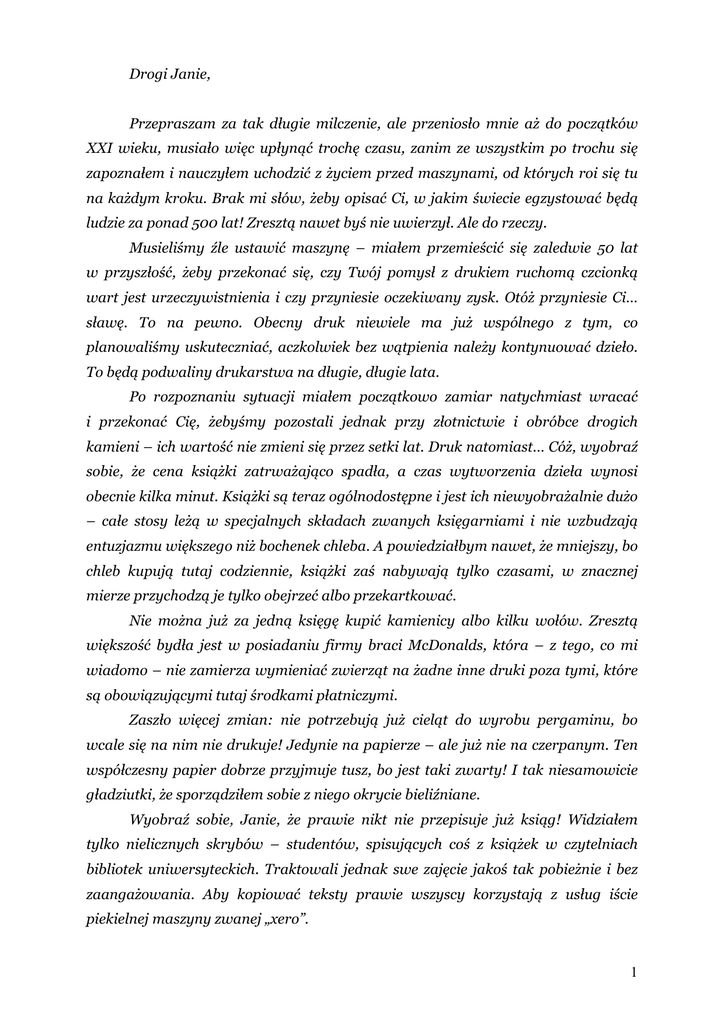 Drogi Janie,

Przepraszam za tak długie milczenie, ale przeniosło mnie aż do początków XXI wieku, musiało więc upłynąć trochę czasu, zanim ze wszystkim po trochu się zapoznałem i nauczyłem uchodzić z życiem przed maszynami, od których roi się tu na każdym kroku. Brak mi słów, żeby opisać Ci, w jakim świecie egzystować będą ludzie za ponad 500 lat! Zresztą nawet byś nie uwierzył. Ale do rzeczy.

Musieliśmy źle ustawić maszynę – miałem przemieścić się zaledwie 50 lat w przyszłość, żeby przekonać się, czy Twój pomysł z drukiem ruchomą czcionką wart jest urzeczywistnienia i czy przyniesie oczekiwany zysk. Otóż przyniesie Ci… sławę. To na pewno. Obecny druk niewiele ma już wspólnego z tym, co planowaliśmy uskuteczniać, aczkolwiek bez wątpienia należy kontynuować dzieło. To będą podwaliny drukarstwa na długie, długie lata.

Po rozpoznaniu sytuacji miałem początkowo zamiar natychmiast wracać i przekonać Cię, żebyśmy pozostali jednak przy złotnictwie i obróbce drogich kamieni – ich wartość nie zmieni się przez setki lat. Druk natomiast… Cóż, wyobraź sobie, że cena książki zatrważająco spadła, a czas wytworzenia dzieła wynosi obecnie kilka minut. Książki są teraz ogólnodostępne i jest ich niewyobrażalnie dużo – całe stosy leżą w specjalnych składach zwanych księgarniami i nie wzbudzają entuzjazmu większego niż bochenek chleba. A powiedziałbym nawet, że mniejszy, bo chleb kupują tutaj codziennie, książki zaś nabywają tylko czasami, w znacznej mierze przychodzą je tylko obejrzeć albo przekartkować.

Nie można już za jedną księgę kupić kamienicy albo kilku wołów. Zresztą większość bydła jest w posiadaniu firmy braci McDonalds, która – z tego, co mi wiadomo – nie zamierza wymieniać zwierząt na żadne inne druki poza tymi, które są obowiązującymi tutaj środkami płatniczymi.

Zaszło więcej zmian: nie potrzebują już cieląt do wyrobu pergaminu, bo wcale się na nim nie drukuje! Jedynie na papierze – ale już nie na czerpanym. Ten współczesny papier dobrze przyjmuje tusz, bo jest taki zwarty! I tak niesamowicie gładziutki, że sporządziłem sobie z niego okrycie bieliźniane.

Wyobraź sobie, Janie, że prawie nikt nie przepisuje już ksiąg! Widziałem tylko nielicznych skrybów – studentów, spisujących coś z książek w czytelniach bibliotek uniwersyteckich. Traktowali jednak swe zajęcie jakoś tak pobieżnie i bez zaangażowania. Aby kopiować teksty prawie wszyscy korzystają z usług iście piekielnej maszyny zwanej „xero”.

1